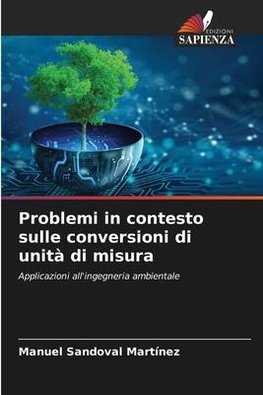 EDIZIONI
SAPIENZA

Problemi in contesto sulle conversioni di unità di misura

Applicazioni all'ingegneria ambientale

Manuel Sandoval Martínez